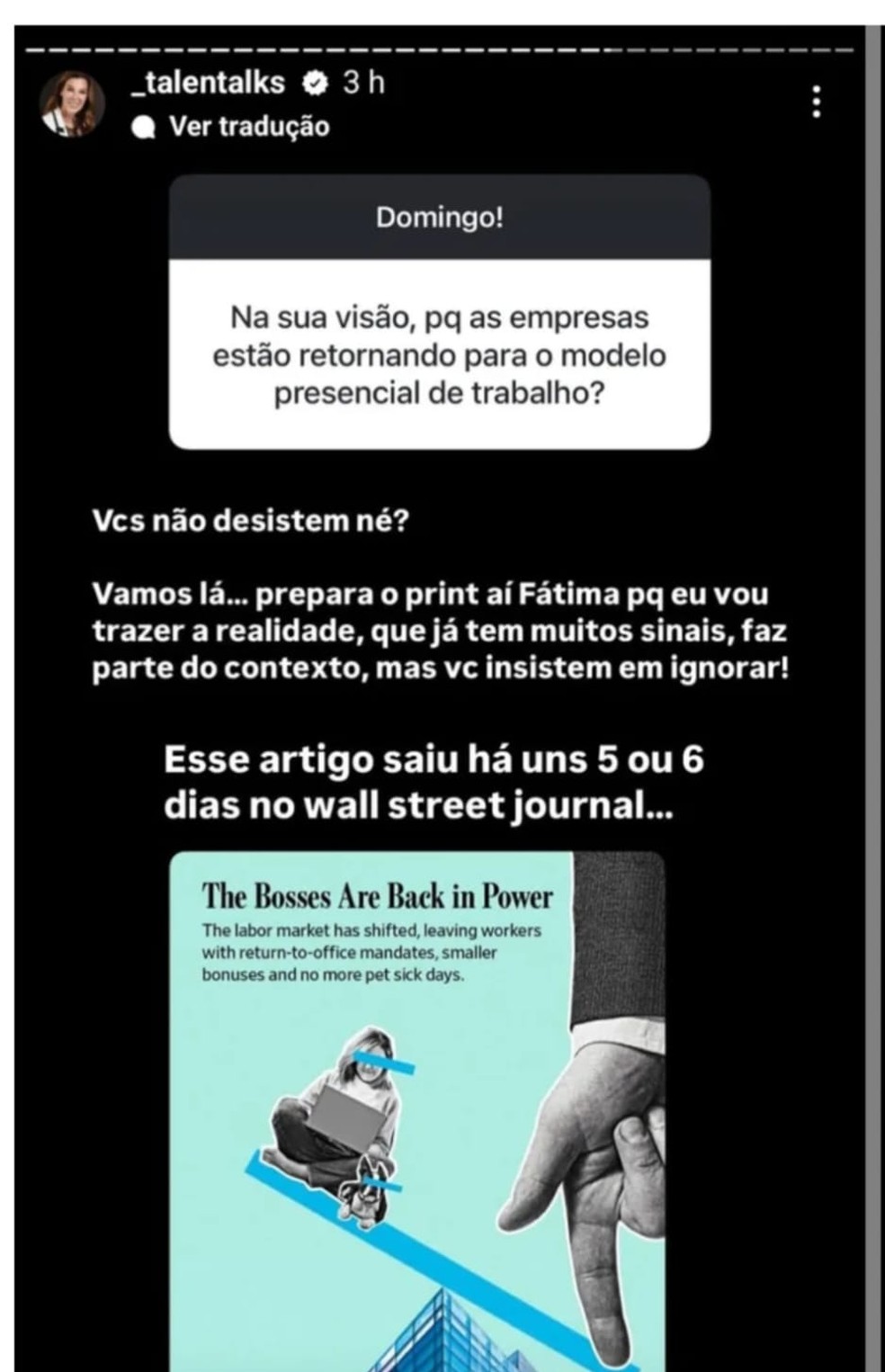 _talentalks 3 h
Ver tradução

Domingo!

Na sua visão, pq as empresas estão retornando para o modelo presencial de trabalho?

Vcs não desistem né?

Vamos lá... prepara o print aí Fátima pq eu vou trazer a realidade, que já tem muitos sinais, faz parte do contexto, mas vc insistem em ignorar!

Esse artigo saiu há uns 5 ou 6 dias no wall street journal...

The Bosses Are Back in Power

The labor market has shifted, leaving workers with return-to-office mandates, smaller bonuses and no more pet sick days.